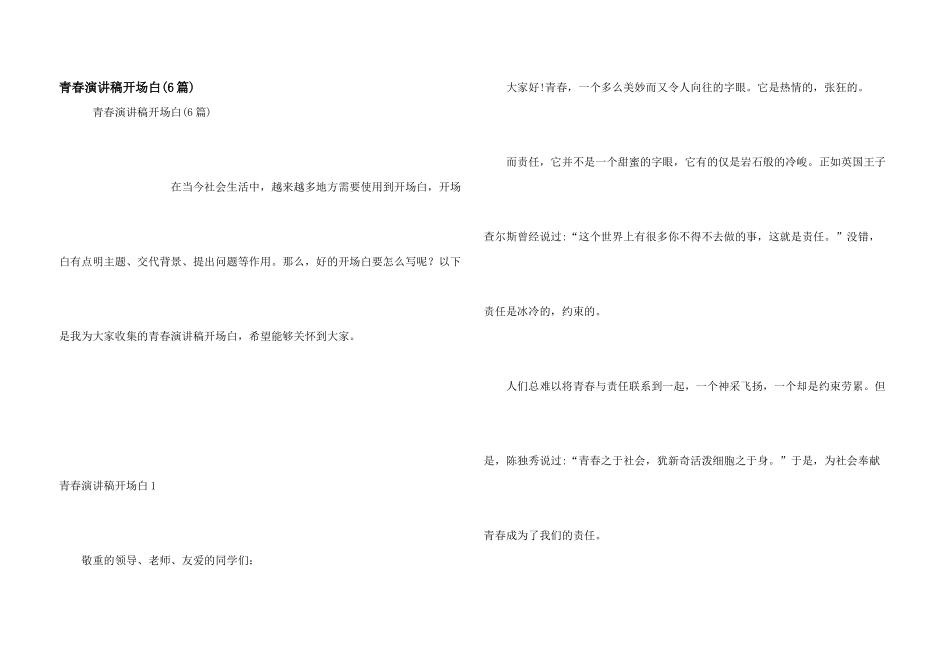 青春演讲稿开场白(6篇)

青春演讲稿开场白(6篇)

在当今社会生活中，越来越多地方需要使用到开场白，开场白有点明主题、交代背景、提出问题等作用。那么，好的开场白要怎么写呢？以下是我为大家收集的青春演讲稿开场白，希望能够关怀到大家。

青春演讲稿开场白1

敬重的领导、老师、友爱的同学们：

大家好!青春，一个多么美妙而又令人向往的字眼。它是热情的，张狂的。

而责任，它并不是一个甜蜜的字眼，它有的仅是岩石般的冷峻。正如英国王子查尔斯曾经说过:“这个世界上有很多你不得不去做的事，这就是责任。”没错，责任是冰冷的，约束的。

人们总难以将青春与责任联系到一起，一个神采飞扬，一个却是约束劳累。但是，陈独秀说过:“青春之于社会，犹新奇活泼细胞之于身。”于是，为社会奉献青春成为了我们的责任。